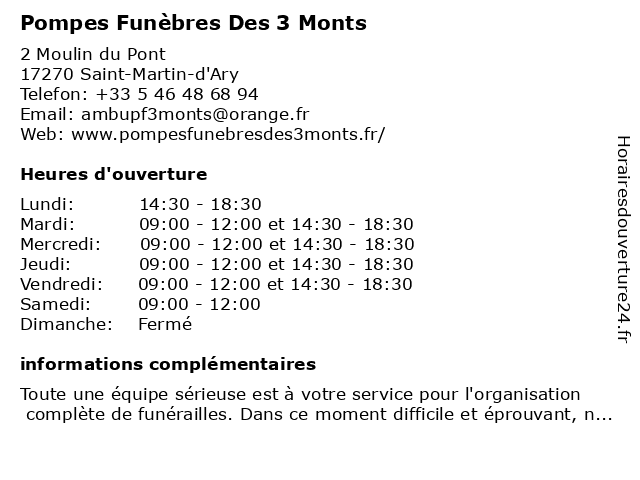 Pompes Funèbres Des 3 Monts

2 Moulin du Pont
17270 Saint-Martin-d'Ary
Telefon: +33 5 46 48 68 94
Email: ambupf3monts@orange.fr
Web: www.pompesfunebresdes3monts.fr/

Heures d'ouverture

| | |
|---|---|
| Lundi: | 14:30 - 18:30 |
| Mardi: | 09:00 - 12:00 et 14:30 - 18:30 |
| Mercredi: | 09:00 - 12:00 et 14:30 - 18:30 |
| Jeudi: | 09:00 - 12:00 et 14:30 - 18:30 |
| Vendredi: | 09:00 - 12:00 et 14:30 - 18:30 |
| Samedi: | 09:00 - 12:00 |
| Dimanche: | Fermé |

informations complémentaires

Toute une équipe sérieuse est à votre service pour l'organisation complète de funérailles. Dans ce moment difficile et éprouvant, n...

Horairesdouverture24.fr